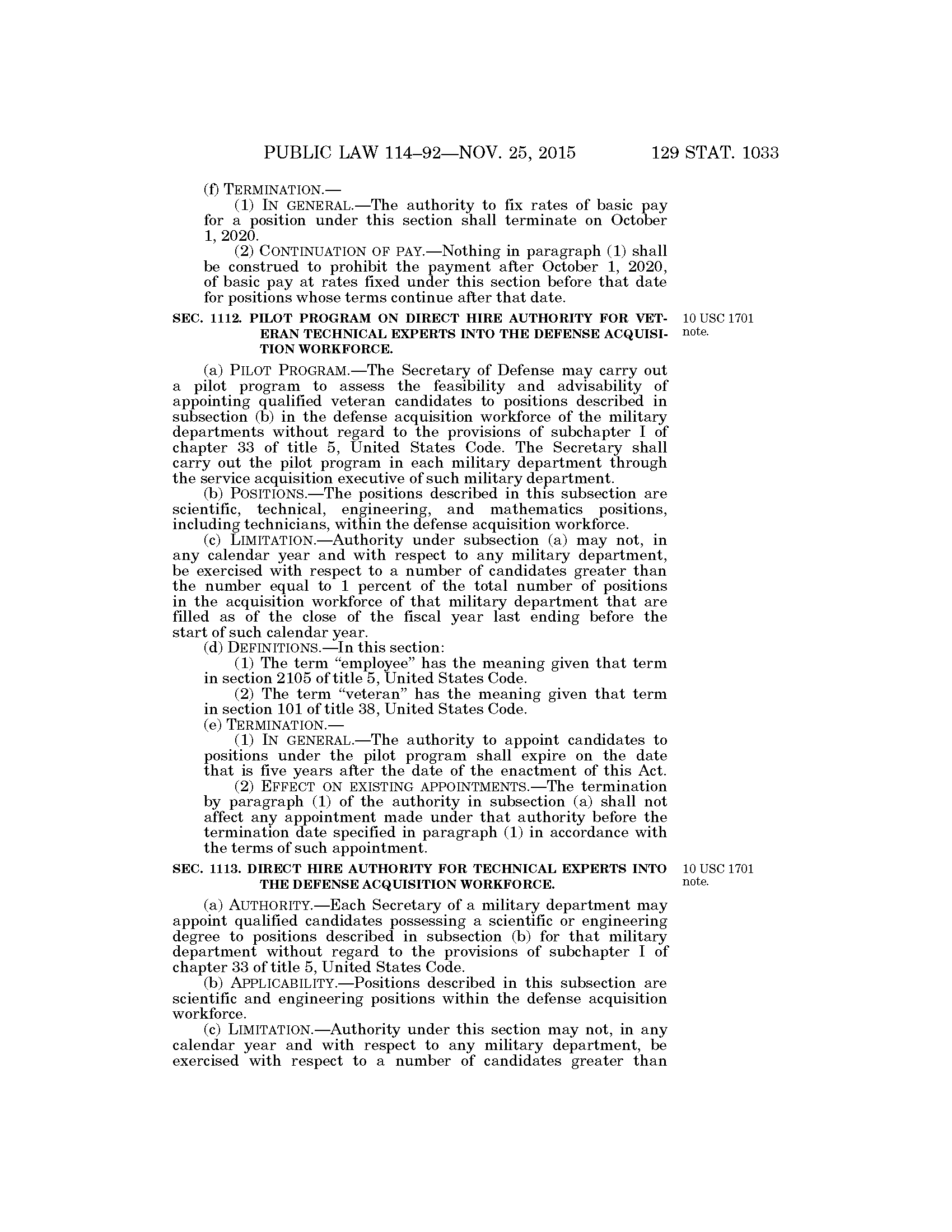 PUBLIC LAW 114–92—NOV. 25, 2015 129 STAT. 1033

(f) TERMINATION.—

(1) IN GENERAL.—The authority to fix rates of basic pay for a position under this section shall terminate on October 1, 2020.

(2) CONTINUATION OF PAY.—Nothing in paragraph (1) shall be construed to prohibit the payment after October 1, 2020, of basic pay at rates fixed under this section before that date for positions whose terms continue after that date.

SEC. 1112. PILOT PROGRAM ON DIRECT HIRE AUTHORITY FOR VETERAN TECHNICAL EXPERTS INTO THE DEFENSE ACQUISITION WORKFORCE.

10 USC 1701 note.

(a) PILOT PROGRAM.—The Secretary of Defense may carry out a pilot program to assess the feasibility and advisability of appointing qualified veteran candidates to positions described in subsection (b) in the defense acquisition workforce of the military departments without regard to the provisions of subchapter I of chapter 33 of title 5, United States Code. The Secretary shall carry out the pilot program in each military department through the service acquisition executive of such military department.

(b) POSITIONS.—The positions described in this subsection are scientific, technical, engineering, and mathematics positions, including technicians, within the defense acquisition workforce.

(c) LIMITATION.—Authority under subsection (a) may not, in any calendar year and with respect to any military department, be exercised with respect to a number of candidates greater than the number equal to 1 percent of the total number of positions in the acquisition workforce of that military department that are filled as of the close of the fiscal year last ending before the start of such calendar year.

(d) DEFINITIONS.—In this section:

(1) The term “employee” has the meaning given that term in section 2105 of title 5, United States Code.

(2) The term “veteran” has the meaning given that term in section 101 of title 38, United States Code.

(e) TERMINATION.—

(1) IN GENERAL.—The authority to appoint candidates to positions under the pilot program shall expire on the date that is five years after the date of the enactment of this Act.

(2) EFFECT ON EXISTING APPOINTMENTS.—The termination by paragraph (1) of the authority in subsection (a) shall not affect any appointment made under that authority before the termination date specified in paragraph (1) in accordance with the terms of such appointment.

SEC. 1113. DIRECT HIRE AUTHORITY FOR TECHNICAL EXPERTS INTO THE DEFENSE ACQUISITION WORKFORCE.

10 USC 1701 note.

(a) AUTHORITY.—Each Secretary of a military department may appoint qualified candidates possessing a scientific or engineering degree to positions described in subsection (b) for that military department without regard to the provisions of subchapter I of chapter 33 of title 5, United States Code.

(b) APPLICABILITY.—Positions described in this subsection are scientific and engineering positions within the defense acquisition workforce.

(c) LIMITATION.—Authority under this section may not, in any calendar year and with respect to any military department, be exercised with respect to a number of candidates greater than